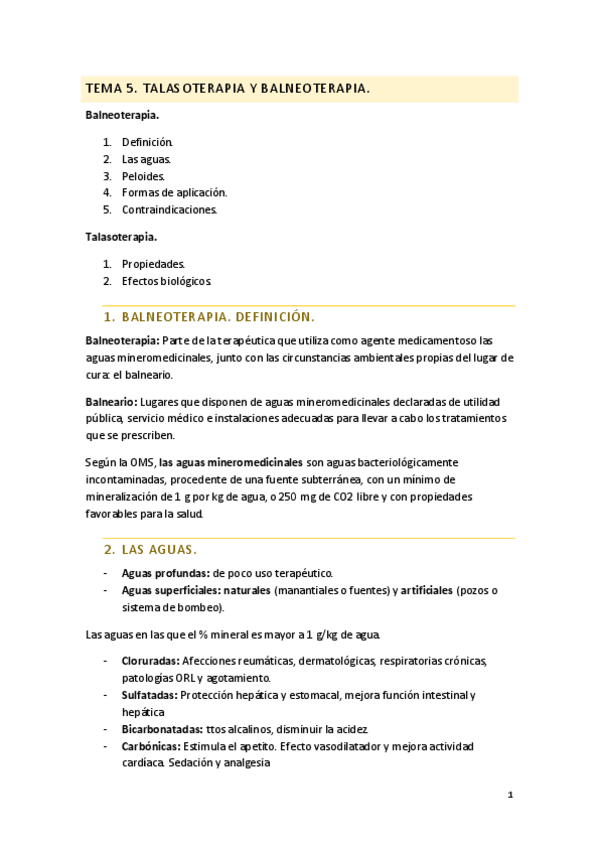 TEMA 5. TALASOTERAPIA Y BALNEOTERAPIA.

Balneoterapia.

1. Definición.
2. Las aguas.
3. Peloides.
4. Formas de aplicación.
5. Contraindicaciones.

Talasoterapia.

1. Propiedades.
2. Efectos biológicos.

1. BALNEOTERAPIA. DEFINICIÓN.

Balneoterapia: Parte de la terapéutica que utiliza como agente medicamentoso las aguas mineromedicinales, junto con las circunstancias ambientales propias del lugar de cura: el balneario.

Balneario: Lugares que disponen de aguas mineromedicinales declaradas de utilidad pública, servicio médico e instalaciones adecuadas para llevar a cabo los tratamientos que se prescriben.

Según la OMS, las aguas mineromedicinales son aguas bacteriológicamente incontaminadas, procedente de una fuente subterránea, con un mínimo de mineralización de 1 g por kg de agua, o 250 mg de CO2 libre y con propiedades favorables para la salud.

2. LAS AGUAS.

- Aguas profundas: de poco uso terapéutico.
- Aguas superficiales: naturales (manantiales o fuentes) y artificiales (pozos o sistema de bombeo).

Las aguas en las que el % mineral es mayor a 1 g/kg de agua.

- Cloruradas: Afecciones reumáticas, dermatológicas, respiratorias crónicas, patologías ORL y agotamiento.
- Sulfatadas: Protección hepática y estomacal, mejora función intestinal y hepática
- Bicarbonatadas: ttos alcalinos, disminuir la acidez.
- Carbónicas: Estimula el apetito. Efecto vasodilatador y mejora actividad cardíaca. Sedación y analgesia

1